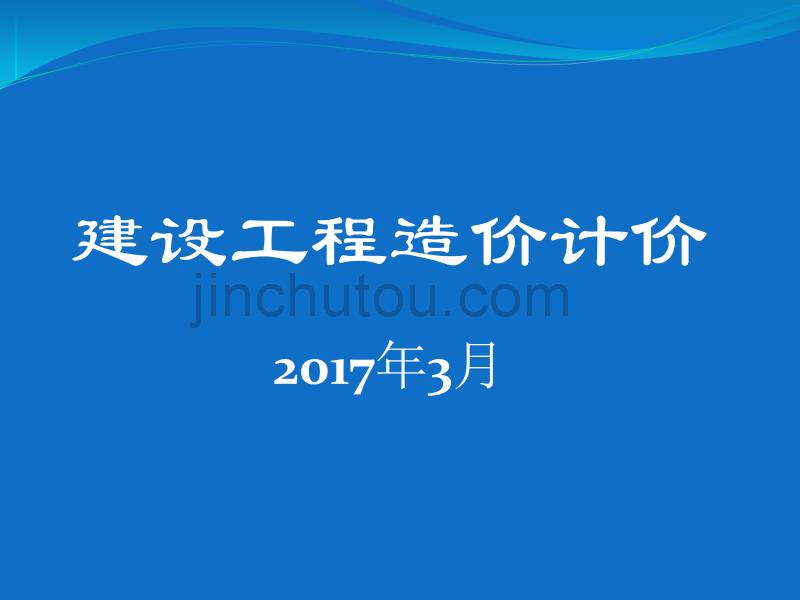 建设工程造价计价

jinchutou.com

2017年3月